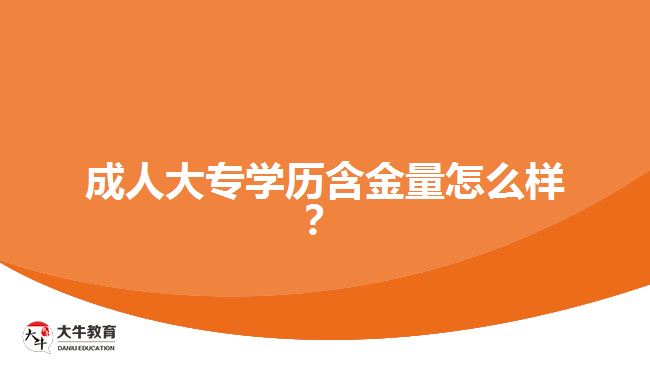 成人大专学历含金量怎么样？

大牛
大牛教育
DANIU EDUCATION